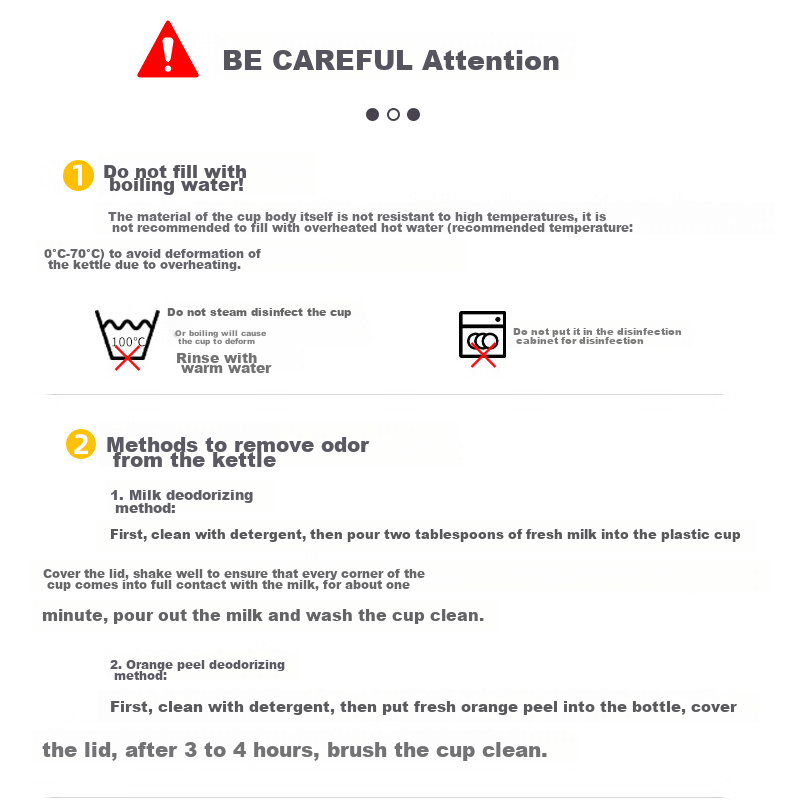 BE CAREFUL Attention

1 Do not fill with boiling water!

The material of the cup body itself is not resistant to high temperatures, it is not recommended to fill with overheated hot water (recommended temperature:

0°C-70°C) to avoid deformation of the kettle due to overheating.

100°C

Do not steam disinfect the cup

Or boiling will cause the cup to deform

Rinse with warm water

Do not put it in the disinfection cabinet for disinfection

2 Methods to remove odor from the kettle

1. Milk deodorizing method:

First, clean with detergent, then pour two tablespoons of fresh milk into the plastic cup

Cover the lid, shake well to ensure that every corner of the cup comes into full contact with the milk, for about one

minute, pour out the milk and wash the cup clean.

2. Orange peel deodorizing method:

First, clean with detergent, then put fresh orange peel into the bottle, cover

the lid, after 3 to 4 hours, brush the cup clean.